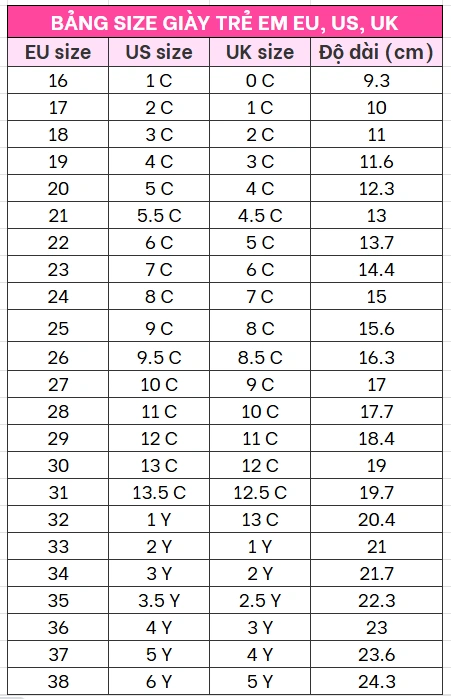 BẢNG SIZE GIÀY TRẺ EM EU, US, UK

| EU size | US size | UK size | Độ dài (cm) |
|---|---|---|---|
| 16 | 1 C | 0 C | 9.3 |
| 17 | 2 C | 1 C | 10 |
| 18 | 3 C | 2 C | 11 |
| 19 | 4 C | 3 C | 11.6 |
| 20 | 5 C | 4 C | 12.3 |
| 21 | 5.5 C | 4.5 C | 13 |
| 22 | 6 C | 5 C | 13.7 |
| 23 | 7 C | 6 C | 14.4 |
| 24 | 8 C | 7 C | 15 |
| 25 | 9 C | 8 C | 15.6 |
| 26 | 9.5 C | 8.5 C | 16.3 |
| 27 | 10 C | 9 C | 17 |
| 28 | 11 C | 10 C | 17.7 |
| 29 | 12 C | 11 C | 18.4 |
| 30 | 13 C | 12 C | 19 |
| 31 | 13.5 C | 12.5 C | 19.7 |
| 32 | 1 Y | 13 C | 20.4 |
| 33 | 2 Y | 1 Y | 21 |
| 34 | 3 Y | 2 Y | 21.7 |
| 35 | 3.5 Y | 2.5 Y | 22.3 |
| 36 | 4 Y | 3 Y | 23 |
| 37 | 5 Y | 4 Y | 23.6 |
| 38 | 6 Y | 5 Y | 24.3 |